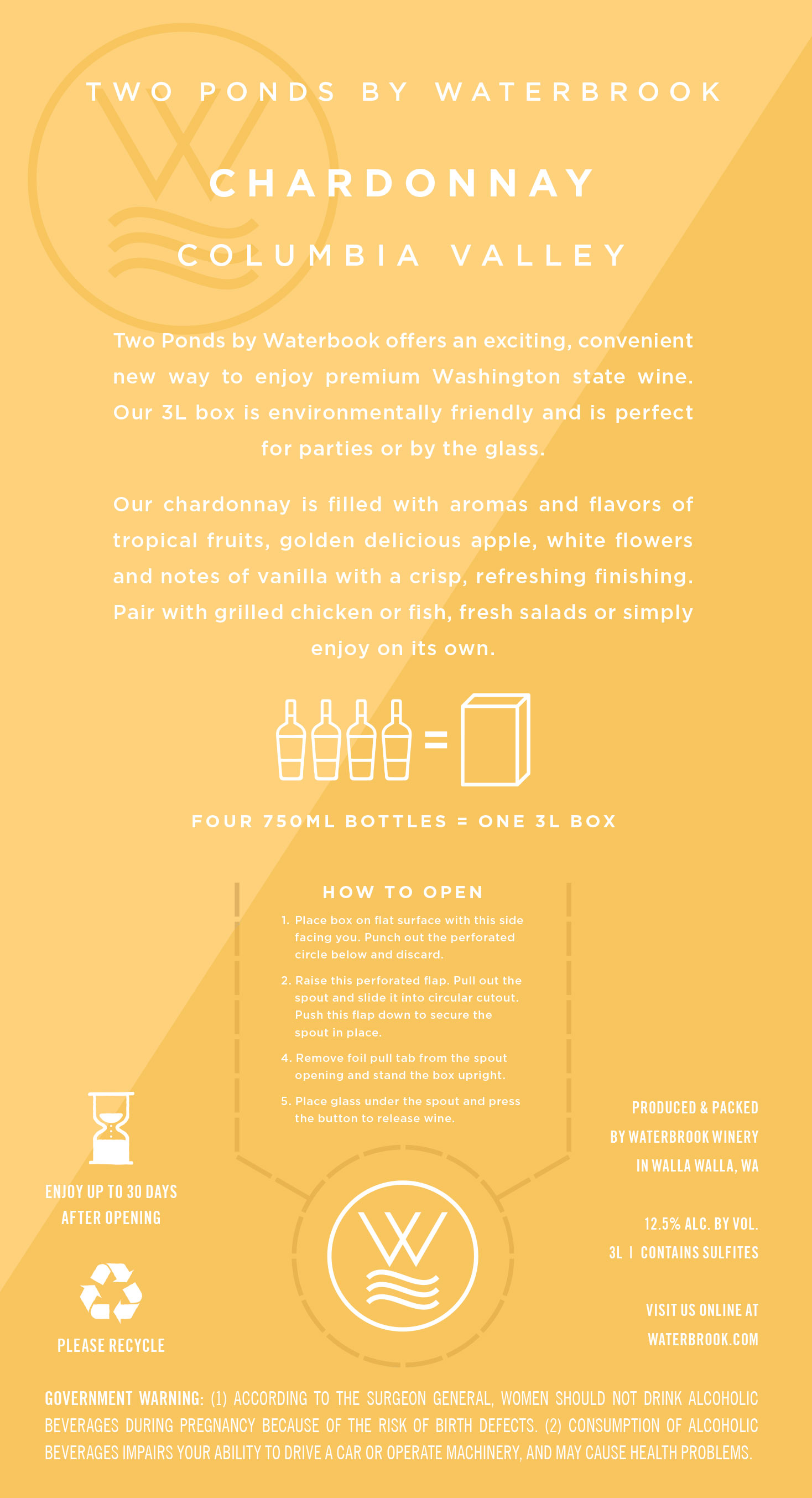 TWO PONDS BY WATERBROOK

CHARDONNAY

COLUMBIA VALLEY

Two Ponds by Waterbook offers an exciting, convenient new way to enjoy premium Washington state wine. Our 3L box is environmentally friendly and is perfect for parties or by the glass.

Our chardonnay is filled with aromas and flavors of tropical fruits, golden delicious apple, white flowers and notes of vanilla with a crisp, refreshing finishing. Pair with grilled chicken or fish, fresh salads or simply enjoy on its own.

FOUR 750ML BOTTLES = ONE 3L BOX

HOW TO OPEN

1. Place box on flat surface with this side facing you. Punch out the perforated circle below and discard.

2. Raise this perforated flap. Pull out the spout and slide it into circular cutout. Push this flap down to secure the spout in place.

4. Remove foil pull tab from the spout opening and stand the box upright.

5. Place glass under the spout and press the button to release wine.

ENJOY UP TO 30 DAYS AFTER OPENING

PLEASE RECYCLE

PRODUCED & PACKED BY WATERBROOK WINERY IN WALLA WALLA, WA

12.5% ALC. BY VOL.
3L | CONTAINS SULFITES

VISIT US ONLINE AT WATERBROOK.COM

GOVERNMENT WARNING: (1) ACCORDING TO THE SURGEON GENERAL, WOMEN SHOULD NOT DRINK ALCOHOLIC BEVERAGES DURING PREGNANCY BECAUSE OF THE RISK OF BIRTH DEFECTS. (2) CONSUMPTION OF ALCOHOLIC BEVERAGES IMPAIRS YOUR ABILITY TO DRIVE A CAR OR OPERATE MACHINERY, AND MAY CAUSE HEALTH PROBLEMS.